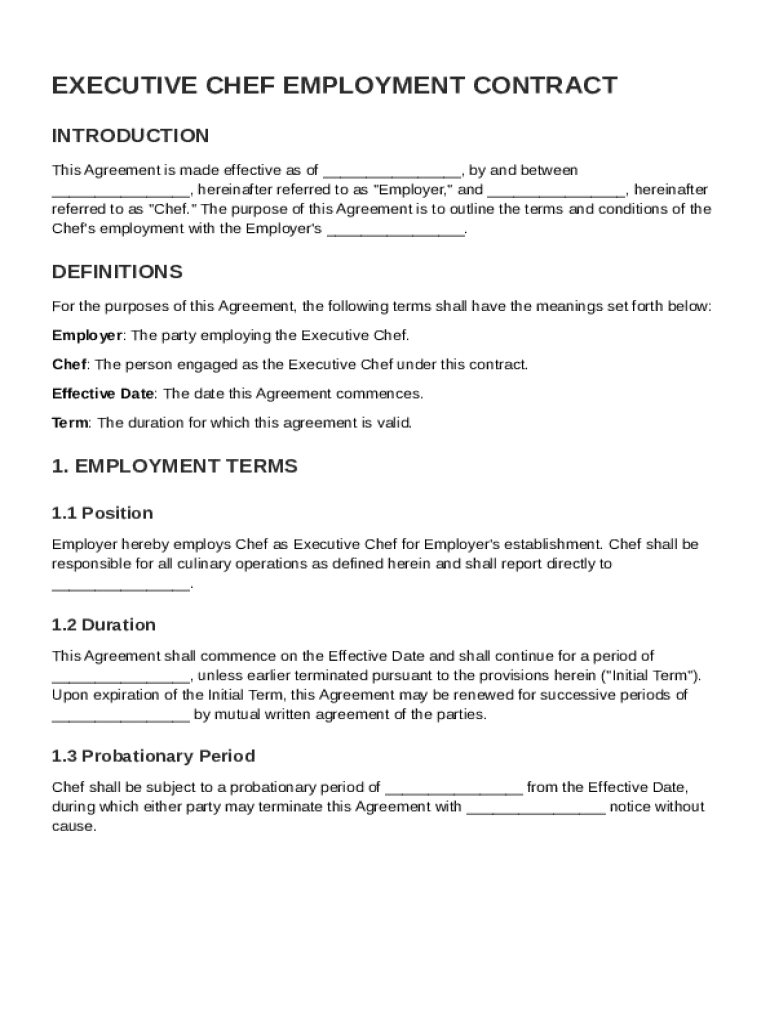 EXECUTIVE CHEF EMPLOYMENT CONTRACT

INTRODUCTION

This Agreement is made effective as of ________________, by and between ________________, hereinafter referred to as "Employer," and ________________, hereinafter referred to as "Chef." The purpose of this Agreement is to outline the terms and conditions of the Chef's employment with the Employer's ________________.

DEFINITIONS

For the purposes of this Agreement, the following terms shall have the meanings set forth below:

Employer: The party employing the Executive Chef.

Chef: The person engaged as the Executive Chef under this contract.

Effective Date: The date this Agreement commences.

Term: The duration for which this agreement is valid.

1. EMPLOYMENT TERMS

1.1 Position

Employer hereby employs Chef as Executive Chef for Employer's establishment. Chef shall be responsible for all culinary operations as defined herein and shall report directly to ________________.

1.2 Duration

This Agreement shall commence on the Effective Date and shall continue for a period of ________________, unless earlier terminated pursuant to the provisions herein ("Initial Term"). Upon expiration of the Initial Term, this Agreement may be renewed for successive periods of ________________ by mutual written agreement of the parties.

1.3 Probationary Period

Chef shall be subject to a probationary period of ________________ from the Effective Date, during which either party may terminate this Agreement with ________________ notice without cause.